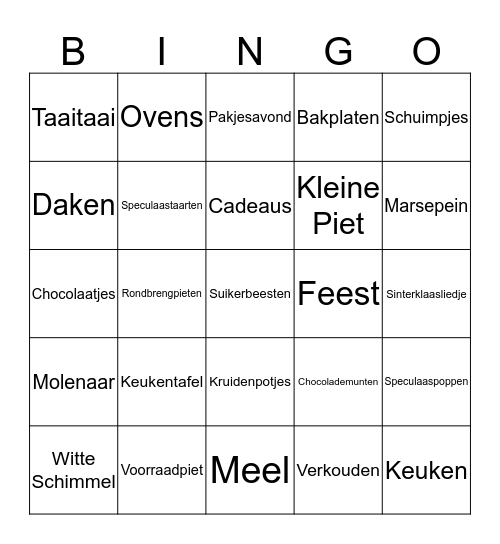 | B | I | N | G | O |
|---|---|---|---|---|
| Taaitaai | Ovens | Pakjesavond | Bakplaten | Schuimpjes |
| Daken | Speculaastaarten | Cadeaus | Kleine Piet | Marsepein |
| Chocolaatjes | Rondbrengpieten | Suikerbeesten | Feest | Sinterklaasliedje |
| Molenaar | Keukentafel | Kruidenpotjes | Chocolademunten | Speculaaspoppen |
| Witte Schimmel | Voorraadpiet | Meel | Verkouden | Keuken |